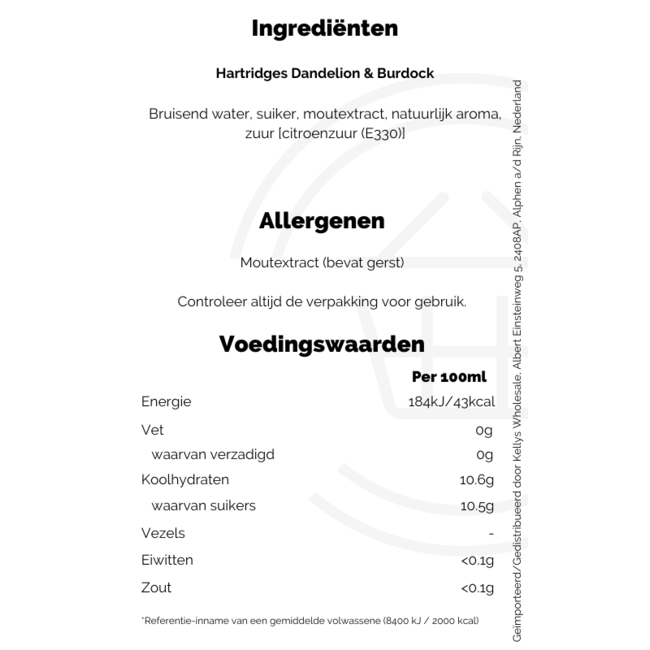 Ingrediënten

Hartridges Dandelion & Burdock

Bruisend water, suiker, moutextract, natuurlijk aroma, zuur [citroenzuur (E330)]

Allergenen

Moutextract (bevat gerst)

Controleer altijd de verpakking voor gebruik.

Voedingswaarden

| | Per 100ml |
|---|---|
| Energie | 184kJ/43kcal |
| Vet | 0g |
| waarvan verzadigd | 0g |
| Koolhydraten | 10.6g |
| waarvan suikers | 10.5g |
| Vezels | - |
| Eiwitten | <0.1g |
| Zout | <0.1g |

*Referentie-inname van een gemiddelde volwassene (8400 kJ / 2000 kcal)

Geïmporteerd/Gedistribueerd door Kellys Wholesale, Albert Einsteinweg 5, 2408AP, Alphen a/d Rijn, Nederland